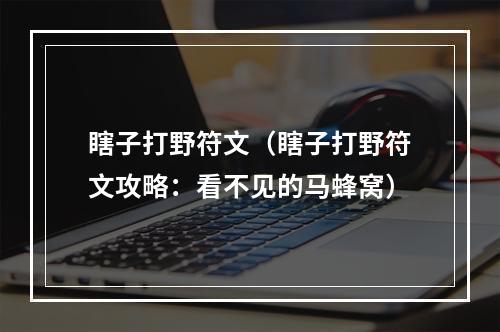 瞎子打野符文（瞎子打野符文攻略：看不见的马蜂窝）